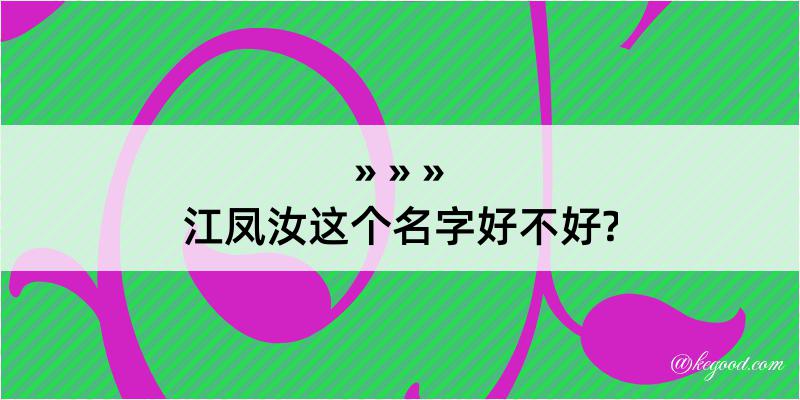 » » »
江凤汝这个名字好不好?

@kegood.com